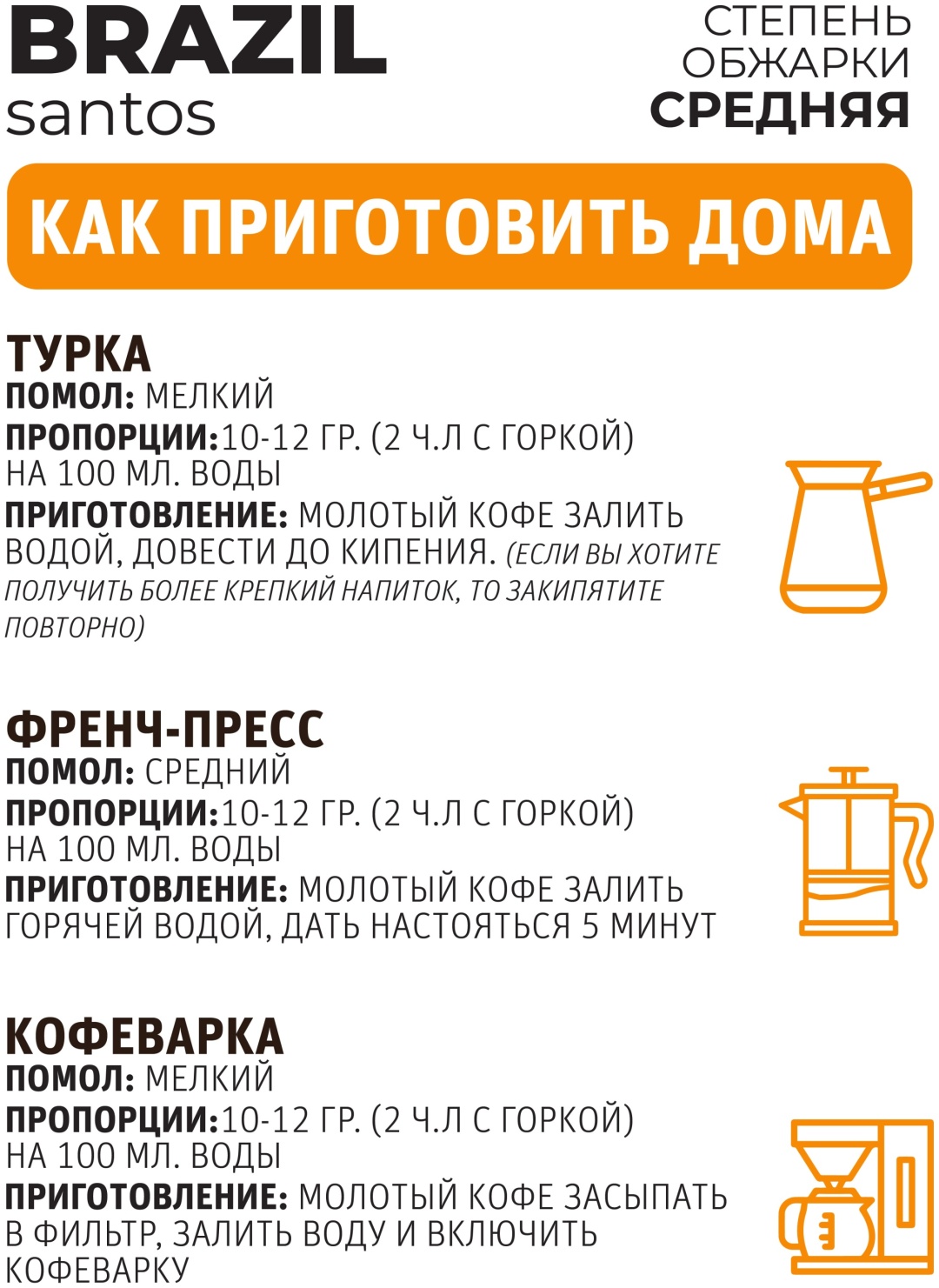 BRAZIL
santos

СТЕПЕНЬ
ОБЖАРКИ
СРЕДНЯЯ

КАК ПРИГОТОВИТЬ ДОМА

ТУРКА
ПОМОЛ: МЕЛКИЙ
ПРОПОРЦИИ:10-12 ГР. (2 Ч.Л С ГОРКОЙ) НА 100 МЛ. ВОДЫ
ПРИГОТОВЛЕНИЕ: МОЛОТЫЙ КОФЕ ЗАЛИТЬ ВОДОЙ, ДОВЕСТИ ДО КИПЕНИЯ. (ЕСЛИ ВЫ ХОТИТЕ ПОЛУЧИТЬ БОЛЕЕ КРЕПКИЙ НАПИТОК, ТО ЗАКИПЯТИТЕ ПОВТОРНО)

ФРЕНЧ-ПРЕСС
ПОМОЛ: СРЕДНИЙ
ПРОПОРЦИИ:10-12 ГР. (2 Ч.Л С ГОРКОЙ) НА 100 МЛ. ВОДЫ
ПРИГОТОВЛЕНИЕ: МОЛОТЫЙ КОФЕ ЗАЛИТЬ ГОРЯЧЕЙ ВОДОЙ, ДАТЬ НАСТОЯТЬСЯ 5 МИНУТ

КОФЕВАРКА
ПОМОЛ: МЕЛКИЙ
ПРОПОРЦИИ:10-12 ГР. (2 Ч.Л С ГОРКОЙ) НА 100 МЛ. ВОДЫ
ПРИГОТОВЛЕНИЕ: МОЛОТЫЙ КОФЕ ЗАСЫПАТЬ В ФИЛЬТР, ЗАЛИТЬ ВОДУ И ВКЛЮЧИТЬ КОФЕВАРКУ